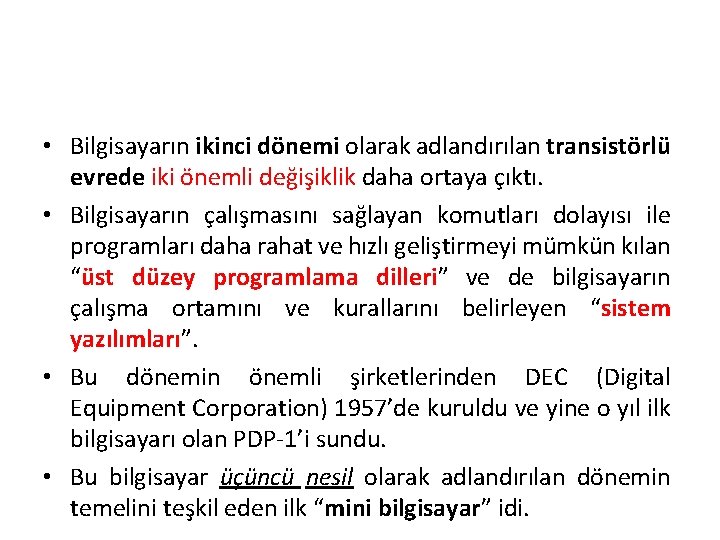 • Bilgisayarın ikinci dönemi olarak adlandırılan transistörlü evrede iki önemli değişiklik daha ortaya çıktı.

• Bilgisayarın çalışmasını sağlayan komutları dolayısı ile programları daha rahat ve hızlı geliştirmeyi mümkün kılan “üst düzey programlama dilleri” ve de bilgisayarın çalışma ortamını ve kurallarını belirleyen “sistem yazılımları”.

• Bu dönemin önemli şirketlerinden DEC (Digital Equipment Corporation) 1957’de kuruldu ve yine o yıl ilk bilgisayarı olan PDP-1’i sundu.

• Bu bilgisayar üçüncü nesil olarak adlandırılan dönemin temelini teşkil eden ilk “mini bilgisayar” idi.